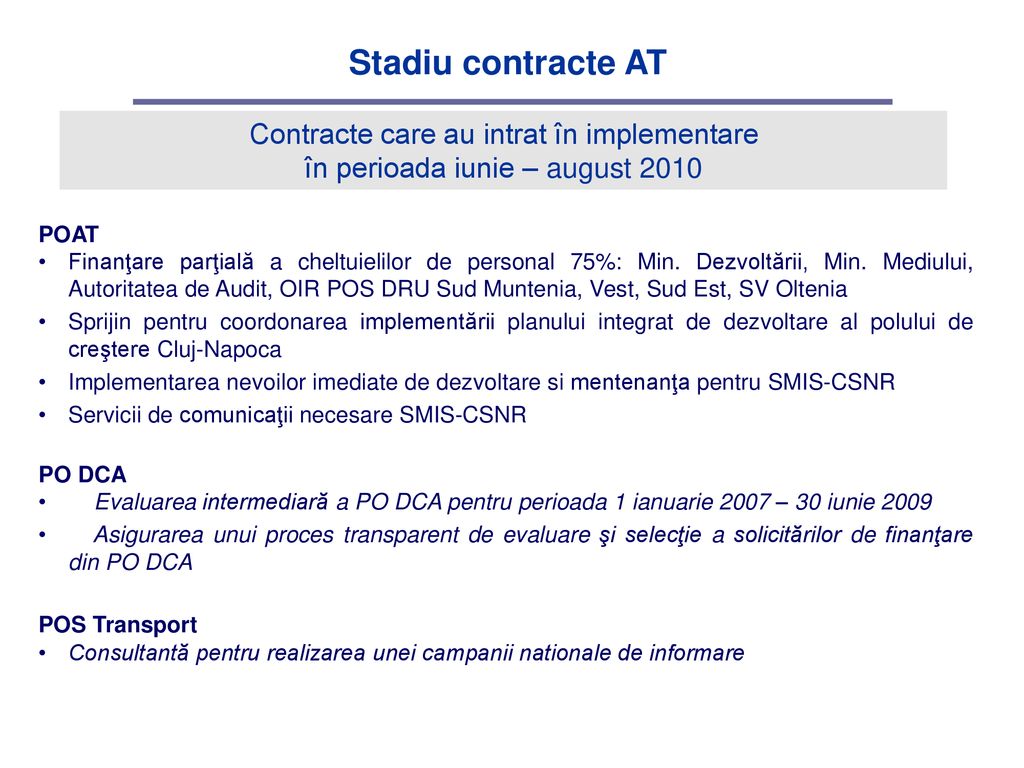 Stadiu contracte AT

Contracte care au intrat în implementare
în perioada iunie – august 2010

POAT
• Finanţare parţială a cheltuielilor de personal 75%: Min. Dezvoltării, Min. Mediului, Autoritatea de Audit, OIR POS DRU Sud Muntenia, Vest, Sud Est, SV Oltenia
• Sprijin pentru coordonarea implementării planului integrat de dezvoltare al polului de creştere Cluj-Napoca
• Implementarea nevoilor imediate de dezvoltare si mentenanţa pentru SMIS-CSNR
• Servicii de comunicaţii necesare SMIS-CSNR

PO DCA
• Evaluarea intermediară a PO DCA pentru perioada 1 ianuarie 2007 – 30 iunie 2009
• Asigurarea unui proces transparent de evaluare şi selecţie a solicitărilor de finanţare din PO DCA

POS Transport
• Consultantă pentru realizarea unei campanii nationale de informare